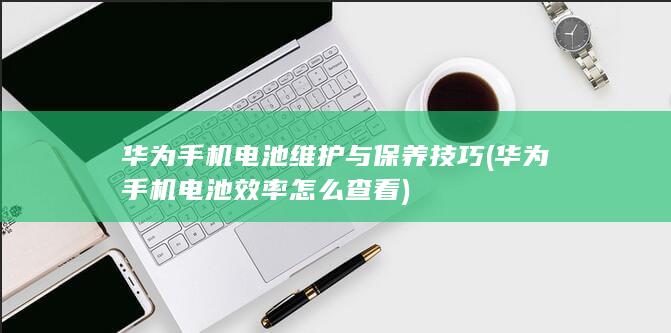 华为手机电池维护与保养技巧(华为手机电池效率怎么查看)